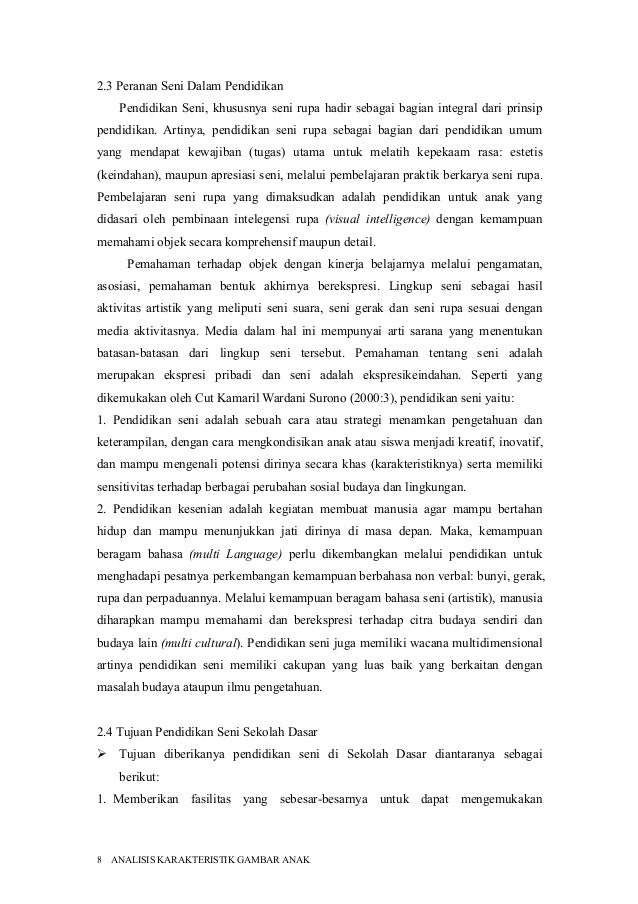 2.3 Peranan Seni Dalam Pendidikan

Pendidikan Seni, khususnya seni rupa hadir sebagai bagian integral dari prinsip pendidikan. Artinya, pendidikan seni rupa sebagai bagian dari pendidikan umum yang mendapat kewajiban (tugas) utama untuk melatih kepekaam rasa: estetis (keindahan), maupun apresiasi seni, melalui pembelajaran praktik berkarya seni rupa. Pembelajaran seni rupa yang dimaksudkan adalah pendidikan untuk anak yang didasari oleh pembinaan intelegensi rupa (visual intelligence) dengan kemampuan memahami objek secara komprehensif maupun detail.

Pemahaman terhadap objek dengan kinerja belajarnya melalui pengamatan, asosiasi, pemahaman bentuk akhirnya berekspresi. Lingkup seni sebagai hasil aktivitas artistik yang meliputi seni suara, seni gerak dan seni rupa sesuai dengan media aktivitasnya. Media dalam hal ini mempunyai arti sarana yang menentukan batasan-batasan dari lingkup seni tersebut. Pemahaman tentang seni adalah merupakan ekspresi pribadi dan seni adalah ekspresikeindahan. Seperti yang dikemukakan oleh Cut Kamaril Wardani Surono (2000:3), pendidikan seni yaitu:

1. Pendidikan seni adalah sebuah cara atau strategi menamkan pengetahuan dan keterampilan, dengan cara mengkondisikan anak atau siswa menjadi kreatif, inovatif, dan mampu mengenali potensi dirinya secara khas (karakteristiknya) serta memiliki sensitivitas terhadap berbagai perubahan sosial budaya dan lingkungan.

2. Pendidikan kesenian adalah kegiatan membuat manusia agar mampu bertahan hidup dan mampu menunjukkan jati dirinya di masa depan. Maka, kemampuan beragam bahasa (multi Language) perlu dikembangkan melalui pendidikan untuk menghadapi pesatnya perkembangan kemampuan berbahasa non verbal: bunyi, gerak, rupa dan perpaduannya. Melalui kemampuan beragam bahasa seni (artistik), manusia diharapkan mampu memahami dan berekspresi terhadap citra budaya sendiri dan budaya lain (multi cultural). Pendidikan seni juga memiliki wacana multidimensional artinya pendidikan seni memiliki cakupan yang luas baik yang berkaitan dengan masalah budaya ataupun ilmu pengetahuan.

2.4 Tujuan Pendidikan Seni Sekolah Dasar

➢ Tujuan diberikanya pendidikan seni di Sekolah Dasar diantaranya sebagai berikut:

1. Memberikan fasilitas yang sebesar-besarnya untuk dapat mengemukakan

8 ANALISIS KARAKTERISTIK GAMBAR ANAK